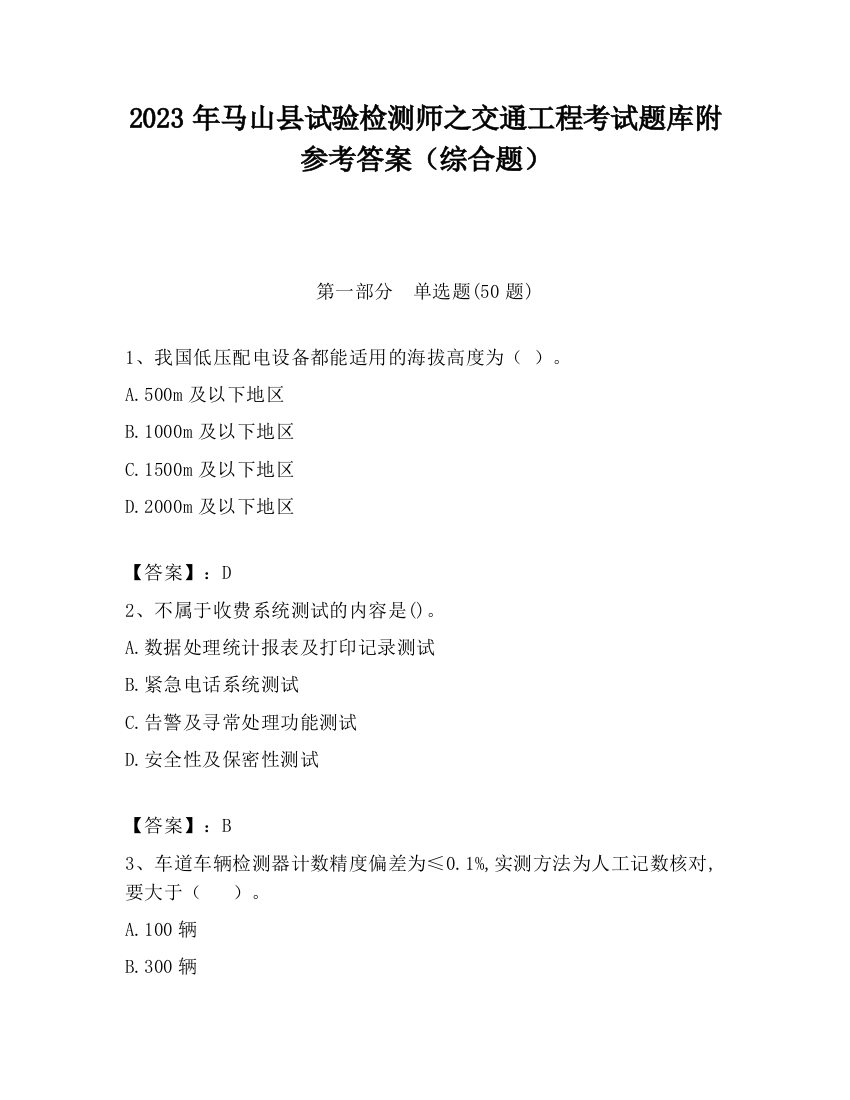 2023 年马山县试验检测师之交通工程考试题库附参考答案（综合题）

第一部分　单选题(50 题)

1、我国低压配电设备都能适用的海拔高度为（ ）。

A.500m 及以下地区

B.1000m 及以下地区

C.1500m 及以下地区

D.2000m 及以下地区

【答案】：D

2、不属于收费系统测试的内容是()。

A.数据处理统计报表及打印记录测试

B.紧急电话系统测试

C.告警及寻常处理功能测试

D.安全性及保密性测试

【答案】：B

3、车道车辆检测器计数精度偏差为≤0.1%,实测方法为人工记数核对,要大于（　　）。

A.100 辆

B.300 辆